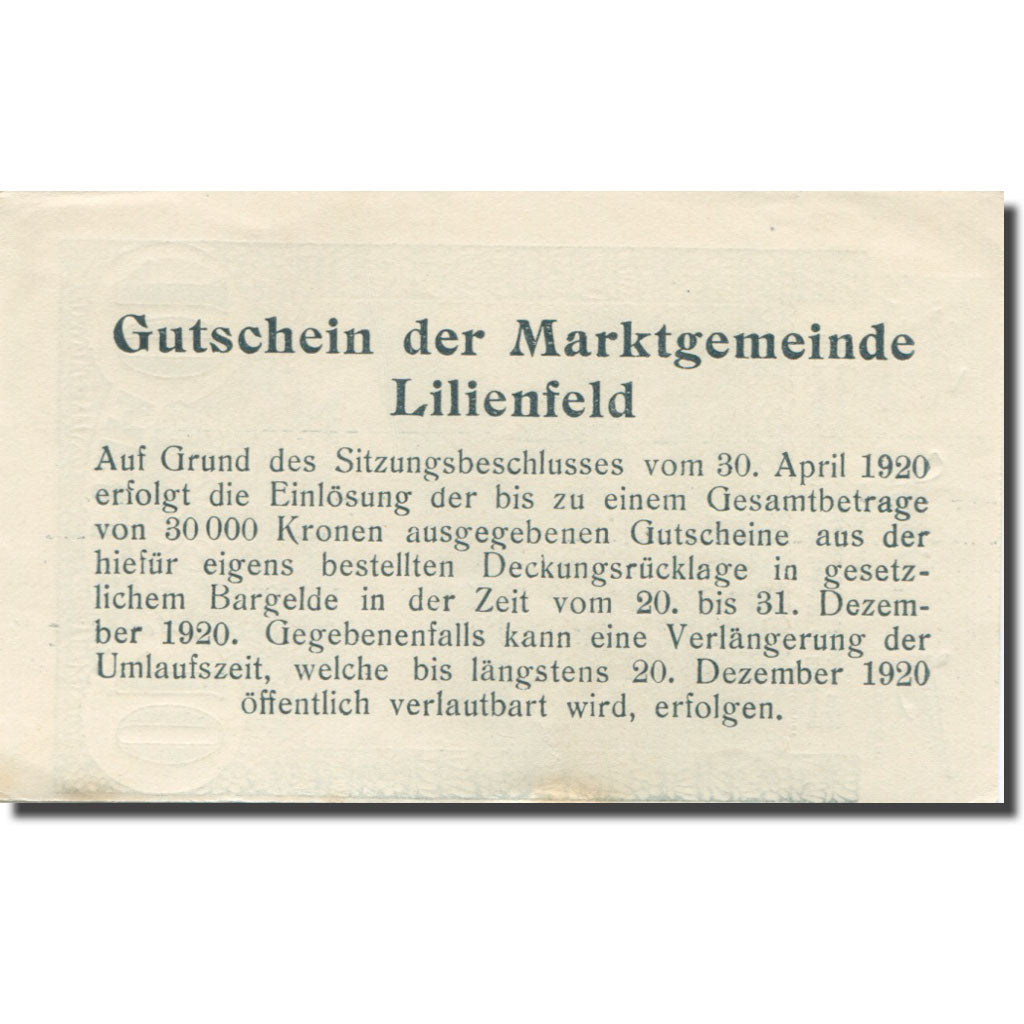 Gutschein der Marktgemeinde Lilienfeld

Auf Grund des Sitzungsbeschlusses vom 30. April 1920 erfolgt die Einlösung der bis zu einem Gesamtbetrage von 30 000 Kronen ausgegebenen Gutscheine aus der hiefür eigens bestellten Deckungsrücklage in gesetzlichem Bargelde in der Zeit vom 20. bis 31. Dezember 1920. Gegebenenfalls kann eine Verlängerung der Umlaufszeit, welche bis längstens 20. Dezember 1920 öffentlich verlautbart wird, erfolgen.